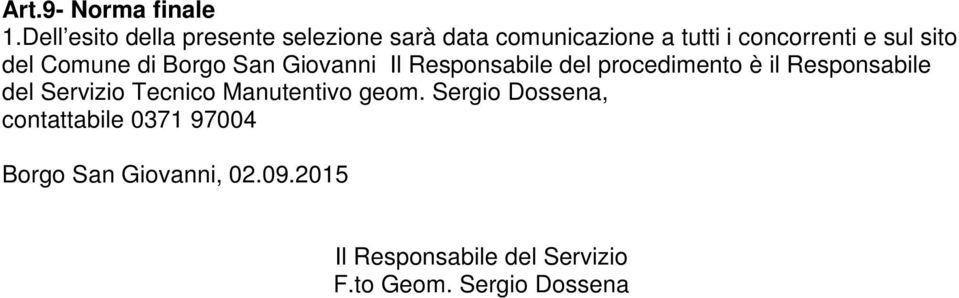 Art.9- Norma finale
1.Dell'esito della presente selezione sarà data comunicazione a tutti i concorrenti e sul sito del Comune di Borgo San Giovanni Il Responsabile del procedimento è il Responsabile del Servizio Tecnico Manutentivo geom. Sergio Dossena, contattabile 0371 97004

Borgo San Giovanni, 02.09.2015

Il Responsabile del Servizio
F.to Geom. Sergio Dossena